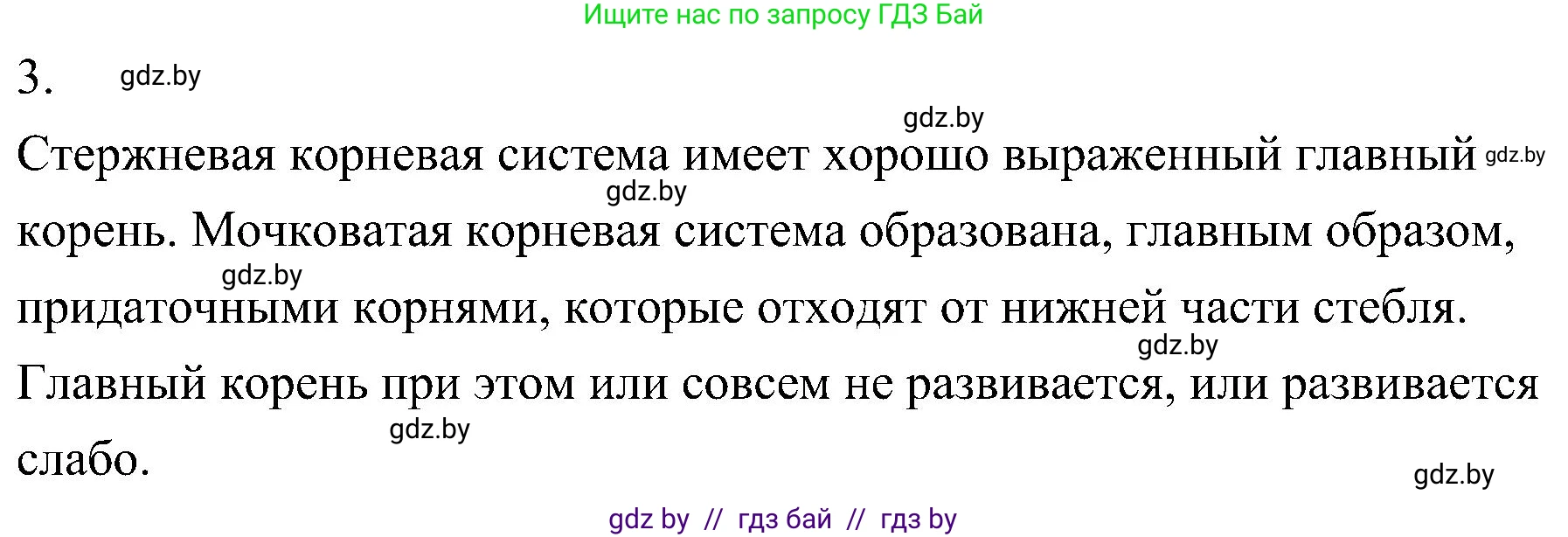 Ищите нас по запросу ГДЗ Бай

3. gdz.by

gdz.by

Стержневая корневая система имеет хорошо выраженный главный gdz.by gdz.by корень. Мочковатая корневая система образована, главным образом, gdz.by придаточными корнями, которые отходят от нижней части стебля. gdz.by Главный корень при этом или совсем не развивается, или развивается gdz.by слабо.

gdz.by

gdz by // гдз бай // гдз by